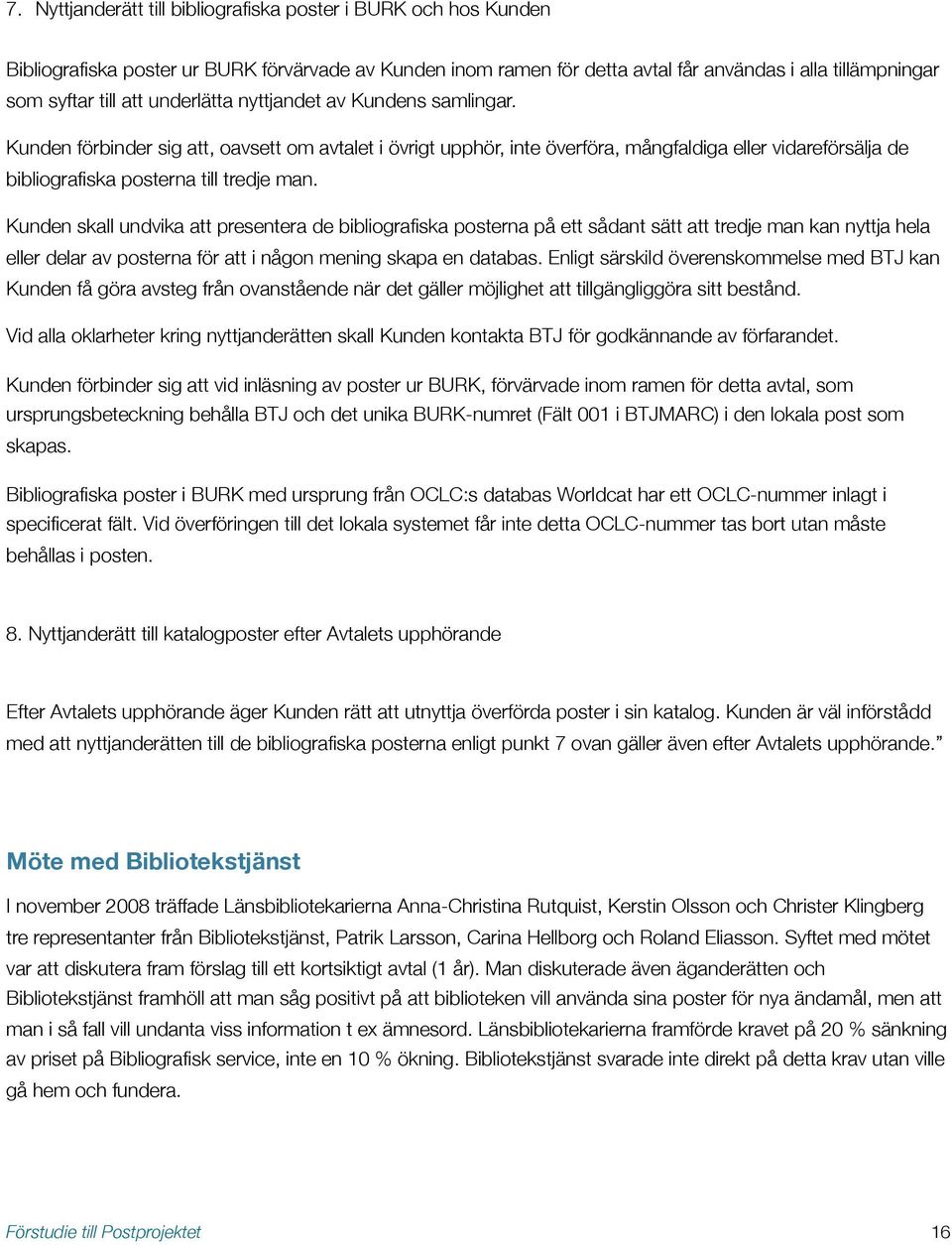 7. Nyttjanderätt till bibliografiska poster i BURK och hos Kunden

Bibliografiska poster ur BURK förvärvade av Kunden inom ramen för detta avtal får användas i alla tillämpningar som syftar till att underlätta nyttjandet av Kundens samlingar.

Kunden förbinder sig att, oavsett om avtalet i övrigt upphör, inte överföra, mångfaldiga eller vidareförsälja de bibliografiska posterna till tredje man.

Kunden skall undvika att presentera de bibliografiska posterna på ett sådant sätt att tredje man kan nyttja hela eller delar av posterna för att i någon mening skapa en databas. Enligt särskild överenskommelse med BTJ kan Kunden få göra avsteg från ovanstående när det gäller möjlighet att tillgängliggöra sitt bestånd.

Vid alla oklarheter kring nyttjanderätten skall Kunden kontakta BTJ för godkännande av förfarandet.

Kunden förbinder sig att vid inläsning av poster ur BURK, förvärvade inom ramen för detta avtal, som ursprungsbeteckning behålla BTJ och det unika BURK-numret (Fält 001 i BTJMARC) i den lokala post som skapas.

Bibliografiska poster i BURK med ursprung från OCLC:s databas Worldcat har ett OCLC-nummer inlagt i specificerat fält. Vid överföringen till det lokala systemet får inte detta OCLC-nummer tas bort utan måste behållas i posten.

8. Nyttjanderätt till katalogposter efter Avtalets upphörande

Efter Avtalets upphörande äger Kunden rätt att utnyttja överförda poster i sin katalog. Kunden är väl införstådd med att nyttjanderätten till de bibliografiska posterna enligt punkt 7 ovan gäller även efter Avtalets upphörande.”

Möte med Bibliotekstjänst

I november 2008 träffade Länsbibliotekarierna Anna-Christina Rutquist, Kerstin Olsson och Christer Klingberg tre representanter från Bibliotekstjänst, Patrik Larsson, Carina Hellborg och Roland Eliasson. Syftet med mötet var att diskutera fram förslag till ett kortsiktigt avtal (1 år). Man diskuterade även äganderätten och Bibliotekstjänst framhöll att man såg positivt på att biblioteken vill använda sina poster för nya ändamål, men att man i så fall vill undanta viss information t ex ämnesord. Länsbibliotekarierna framförde kravet på 20 % sänkning av priset på Bibliografisk service, inte en 10 % ökning. Bibliotekstjänst svarade inte direkt på detta krav utan ville gå hem och fundera.

Förstudie till Postprojektet

16